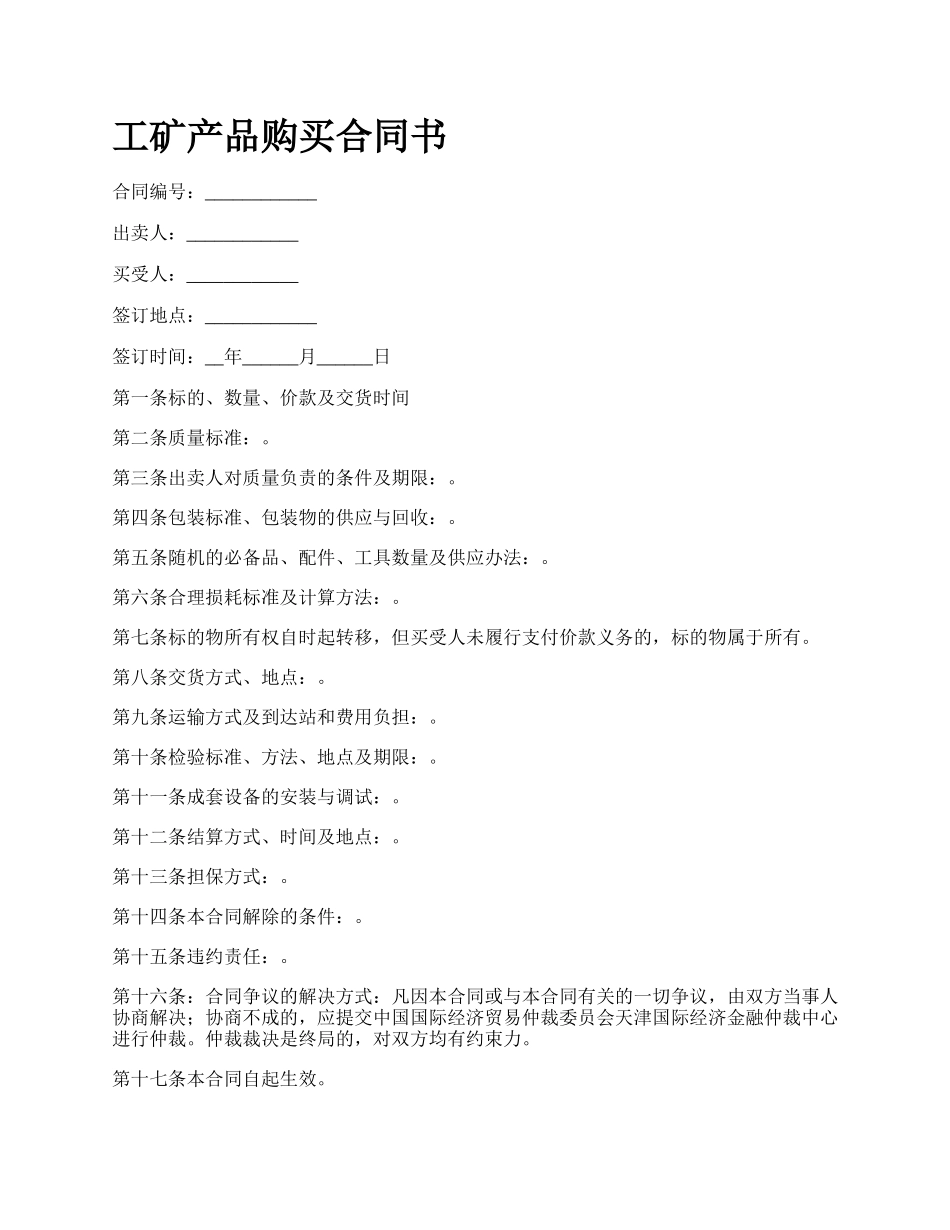 工矿产品购买合同书

合同编号：____________

出卖人：____________

买受人：____________

签订地点：____________

签订时间：__年______月______日

第一条标的、数量、价款及交货时间

第二条质量标准：。

第三条出卖人对质量负责的条件及期限：。

第四条包装标准、包装物的供应与回收：。

第五条随机的必备品、配件、工具数量及供应办法：。

第六条合理损耗标准及计算方法：。

第七条标的物所有权自时起转移，但买受人未履行支付价款义务的，标的物属于所有。

第八条交货方式、地点：。

第九条运输方式及到达站和费用负担：。

第十条检验标准、方法、地点及期限：。

第十一条成套设备的安装与调试：。

第十二条结算方式、时间及地点：。

第十三条担保方式：。

第十四条本合同解除的条件：。

第十五条违约责任：。

第十六条：合同争议的解决方式：凡因本合同或与本合同有关的一切争议，由双方当事人协商解决；协商不成的，应提交中国国际经济贸易仲裁委员会天津国际经济金融仲裁中心进行仲裁。仲裁裁决是终局的，对双方均有约束力。

第十七条本合同自起生效。